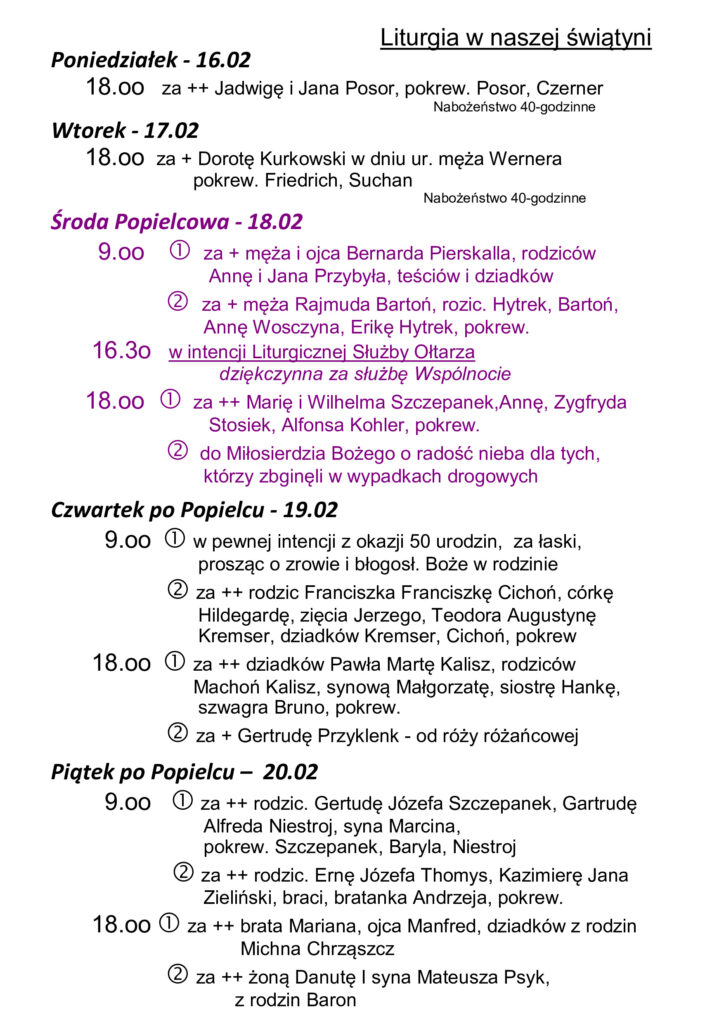 Liturgia w naszej świątyni

Poniedziałek - 16.02

18.oo za ++ Jadwigę i Jana Posor, pokrew. Posor, Czerner

Nabożeństwo 40-godzinne

Wtorek - 17.02

18.oo za + Dorotę Kurkowski w dniu ur. męża Wernera pokrew. Friedrich, Suchan

Nabożeństwo 40-godzinne

Środa Popielcowa - 18.02

9.oo ① za + męża i ojca Bernarda Pierskalla, rodziców Annę i Jana Przybyła, teściów i dziadków

② za + męża Rajmuda Bartoń, rozic. Hytrek, Bartoń, Annę Wosczyna, Erikę Hytrek, pokrew.

16.3o w intencji Liturgicznej Służby Ołtarza dziękczynna za służbę Wspólnocie

18.oo ① za ++ Marię i Wilhelma Szczepanek,Annę, Zygfryda Stosiek, Alfonsa Kohler, pokrew.

② do Miłosierdzia Bożego o radość nieba dla tych, którzy zbginęli w wypadkach drogowych

Czwartek po Popielcu - 19.02

9.oo ① w pewnej intencji z okazji 50 urodzin, za łaski, prosząc o zrowie i błogosł. Boże w rodzinie

② za ++ rodzic Franciszka Franciszkę Cichoń, córkę Hildegardę, zięcia Jerzego, Teodora Augustynę Kremser, dziadków Kremser, Cichoń, pokrew

18.oo ① za ++ dziadków Pawła Martę Kalisz, rodziców Machoń Kalisz, synową Małgorzatę, siostrę Hankę, szwagra Bruno, pokrew.

② za + Gertrudę Przyklenk - od róży różańcowej

Piątek po Popielcu – 20.02

9.oo ① za ++ rodzic. Gertudę Józefa Szczepanek, Gartrudę Alfreda Niestroj, syna Marcina, pokrew. Szczepanek, Baryla, Niestroj

② za ++ rodzic. Ernę Józefa Thomys, Kazimierę Jana Zieliński, braci, bratanka Andrzeja, pokrew.

18.oo ① za ++ brata Mariana, ojca Manfred, dziadków z rodzin Michna Chrząszcz

② za ++ żoną Danutę I syna Mateusza Psyk, z rodzin Baron